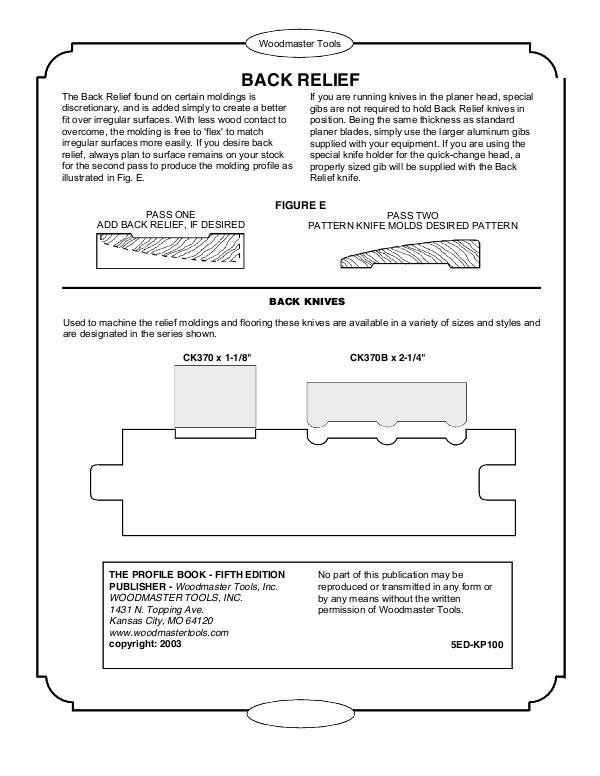 Woodmaster Tools

BACK RELIEF

The Back Relief found on certain moldings is discretionary, and is added simply to create a better fit over irregular surfaces. With less wood contact to overcome, the molding is free to 'flex' to match irregular surfaces more easily. If you desire back relief, always plan to surface remains on your stock for the second pass to produce the molding profile as illustrated in Fig. E.

If you are running knives in the planer head, special gibs are not required to hold Back Relief knives in position. Being the same thickness as standard planer blades, simply use the larger aluminum gibs supplied with your equipment. If you are using the special knife holder for the quick-change head, a properly sized gib will be supplied with the Back Relief knife.

FIGURE E

PASS ONE
ADD BACK RELIEF, IF DESIRED

PASS TWO
PATTERN KNIFE MOLDS DESIRED PATTERN

BACK KNIVES

Used to machine the relief moldings and flooring these knives are available in a variety of sizes and styles and are designated in the series shown.

CK370 x 1-1/8"

CK370B x 2-1/4"

THE PROFILE BOOK - FIFTH EDITION
PUBLISHER - Woodmaster Tools, Inc.
WOODMASTER TOOLS, INC.
1431 N. Topping Ave.
Kansas City, MO 64120
www.woodmastertools.com
copyright: 2003

No part of this publication may be reproduced or transmitted in any form or by any means without the written permission of Woodmaster Tools.

5ED-KP100